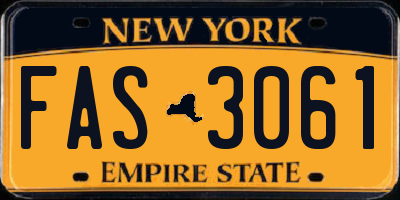 NEW YORK

FAS 3061

EMPIRE STATE